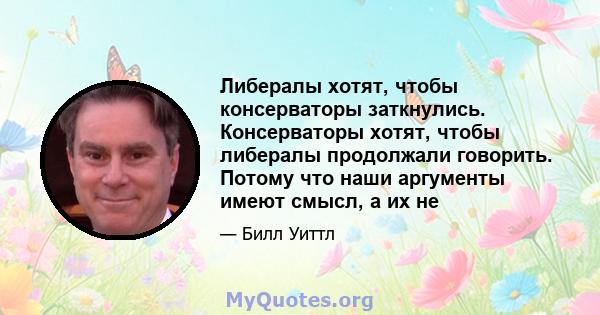 Либералы хотят, чтобы консерваторы заткнулись. Консерваторы хотят, чтобы либералы продолжали говорить. Потому что наши аргументы имеют смысл, а их не

— Билл Уиттл

MyQuotes.org